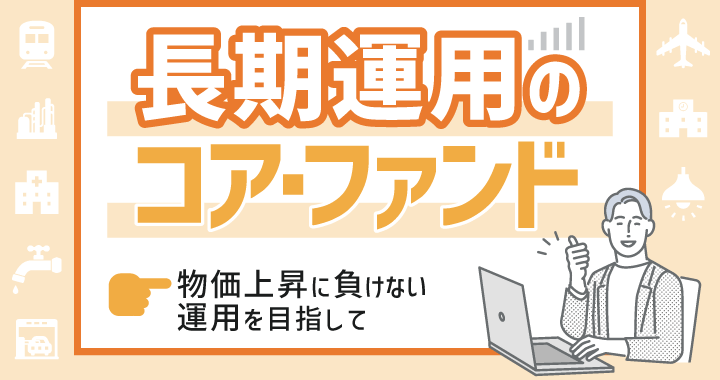 長期運用の
コア・ファンド

物価上昇に負けない
運用を目指して